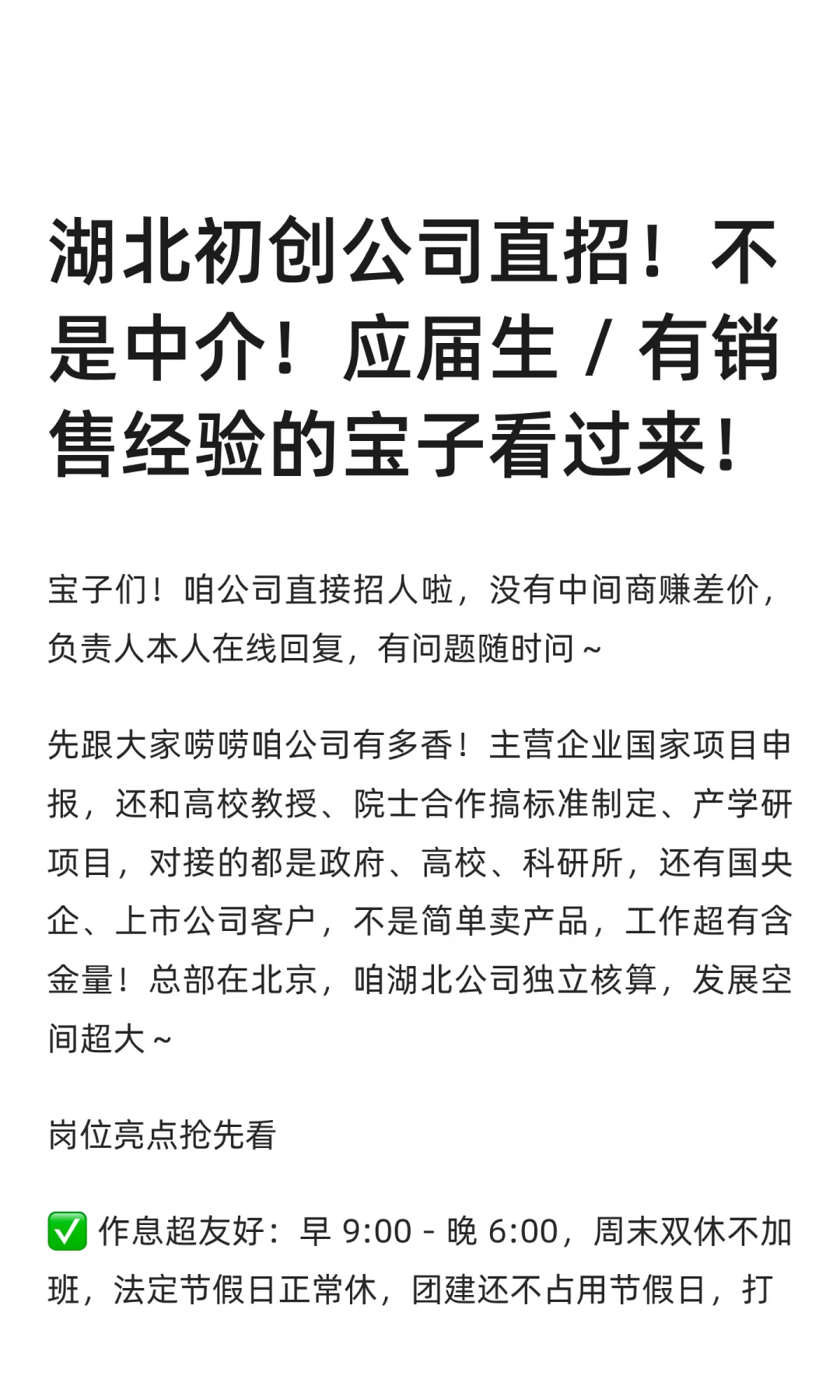 湖北初创公司直招！不是中介！应届生 / 有销售经验的宝子看过来！

宝子们！咱公司直接招人啦，没有中间商赚差价，负责人本人在线回复，有问题随时问～

先跟大家唠唠咱公司有多香！主营企业国家项目申报，还和高校教授、院士合作搞标准制定、产学研项目，对接的都是政府、高校、科研所，还有国央企、上市公司客户，不是简单卖产品，工作超有含金量！总部在北京，咱湖北公司独立核算，发展空间超大～

岗位亮点抢先看

✅ 作息超友好：早 9:00 - 晚 6:00，周末双休不加班，法定节假日正常休，团建还不占用节假日，打